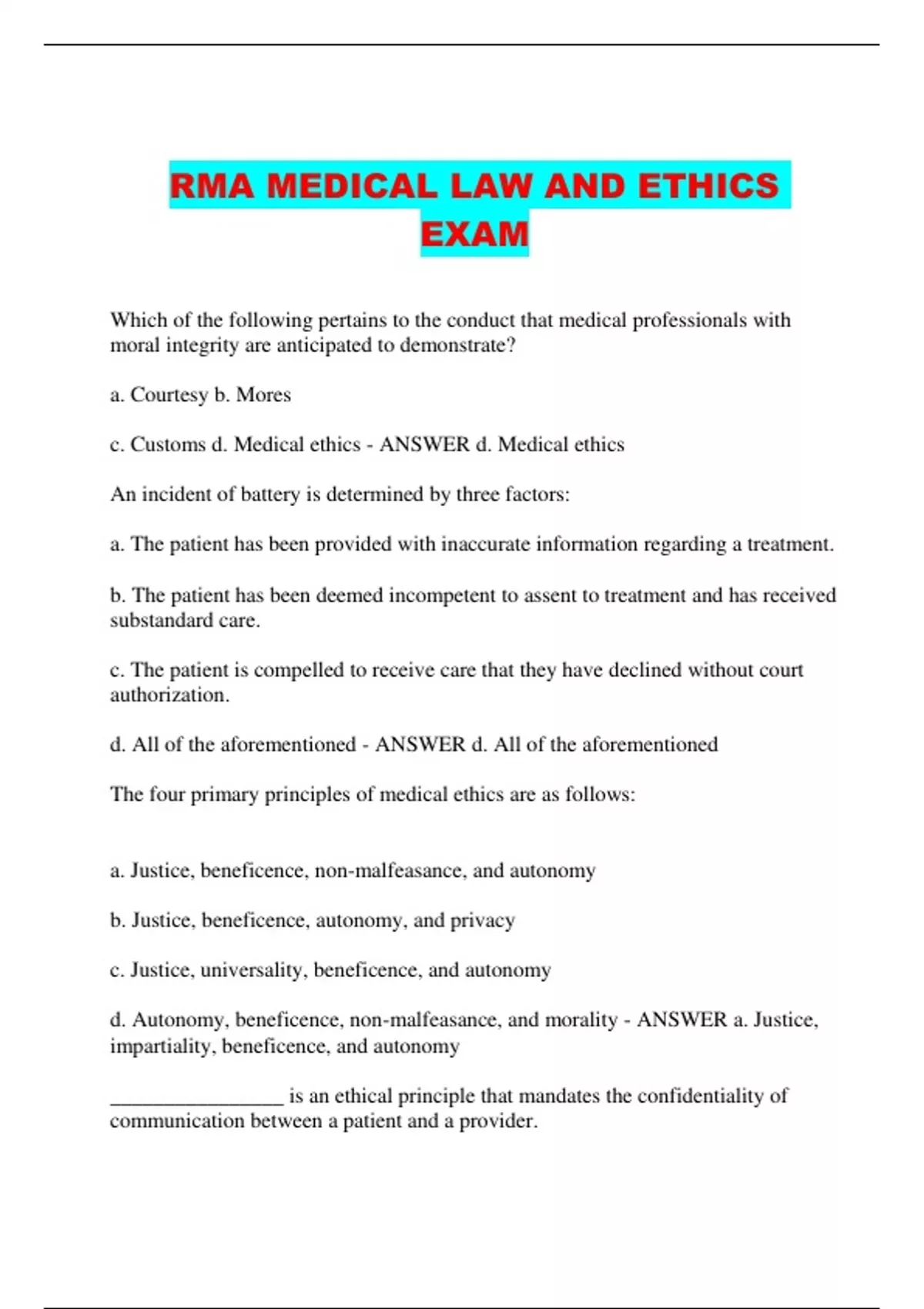 RMA MEDICAL LAW AND ETHICS EXAM

Which of the following pertains to the conduct that medical professionals with moral integrity are anticipated to demonstrate?

a. Courtesy b. Mores

c. Customs d. Medical ethics - ANSWER d. Medical ethics

An incident of battery is determined by three factors:

a. The patient has been provided with inaccurate information regarding a treatment.

b. The patient has been deemed incompetent to assent to treatment and has received substandard care.

c. The patient is compelled to receive care that they have declined without court authorization.

d. All of the aforementioned - ANSWER d. All of the aforementioned

The four primary principles of medical ethics are as follows:

a. Justice, beneficence, non-malfeasance, and autonomy

b. Justice, beneficence, autonomy, and privacy

c. Justice, universality, beneficence, and autonomy

d. Autonomy, beneficence, non-malfeasance, and morality - ANSWER a. Justice, impartiality, beneficence, and autonomy

_________________ is an ethical principle that mandates the confidentiality of communication between a patient and a provider.